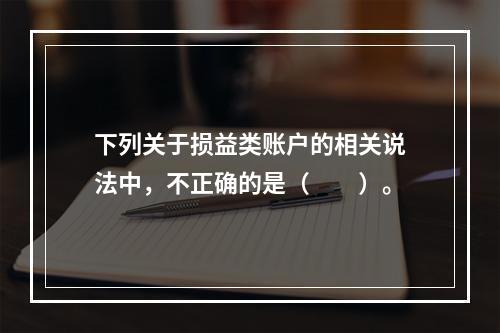 下列关于损益类账户的相关说法中，不正确的是（　　）。